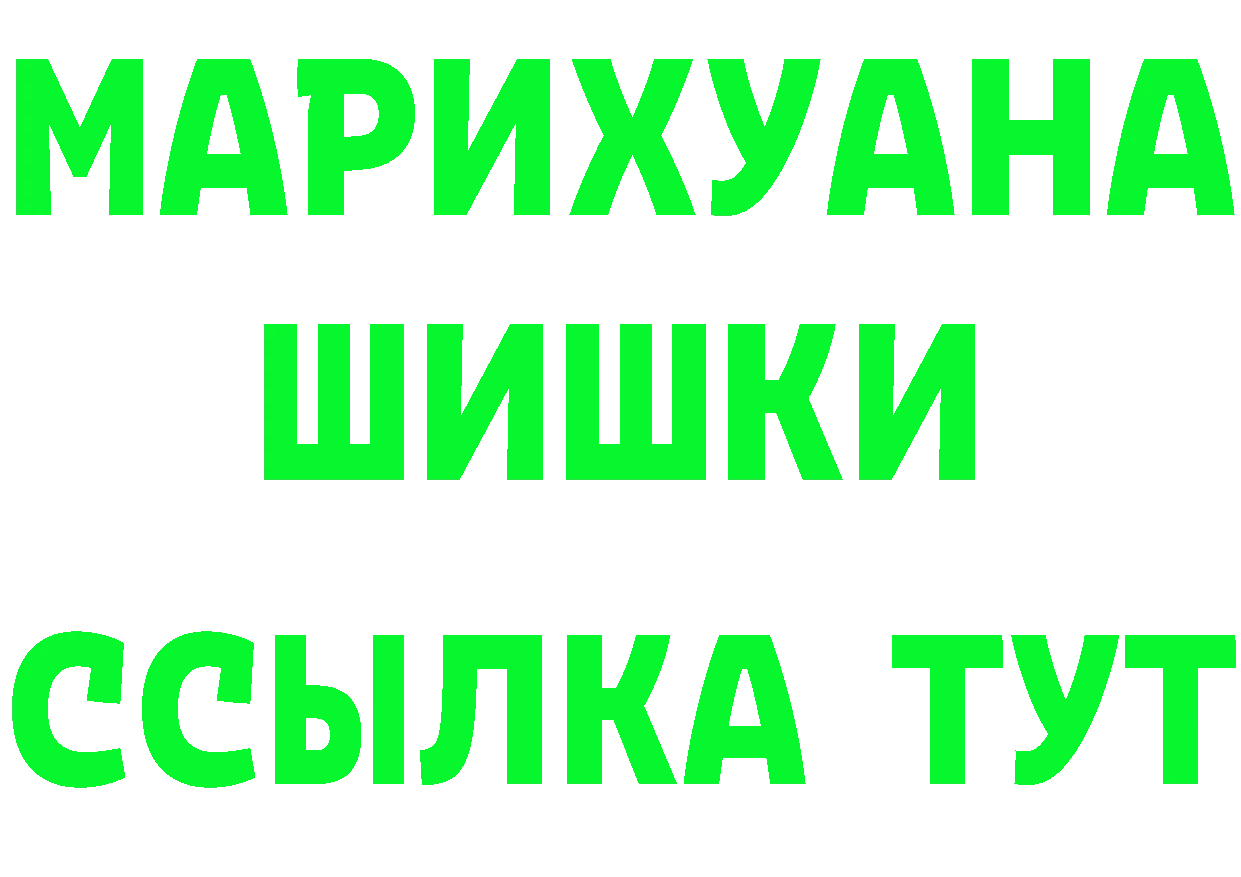 МАРИХУАНА
ШИШКИ
ССЫЛКА ТУТ